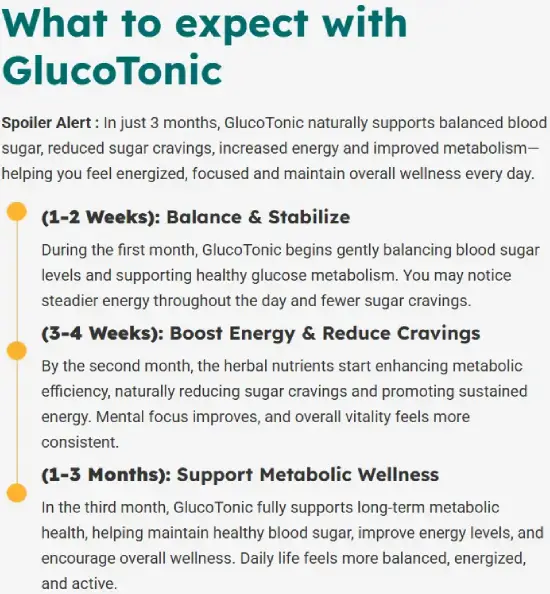 What to expect with GlucoTonic

Spoiler Alert : In just 3 months, GlucoTonic naturally supports balanced blood sugar, reduced sugar cravings, increased energy and improved metabolism—helping you feel energized, focused and maintain overall wellness every day.

(1-2 Weeks): Balance & Stabilize

During the first month, GlucoTonic begins gently balancing blood sugar levels and supporting healthy glucose metabolism. You may notice steadier energy throughout the day and fewer sugar cravings.

(3-4 Weeks): Boost Energy & Reduce Cravings

By the second month, the herbal nutrients start enhancing metabolic efficiency, naturally reducing sugar cravings and promoting sustained energy. Mental focus improves, and overall vitality feels more consistent.

(1-3 Months): Support Metabolic Wellness

In the third month, GlucoTonic fully supports long-term metabolic health, helping maintain healthy blood sugar, improve energy levels, and encourage overall wellness. Daily life feels more balanced, energized, and active.